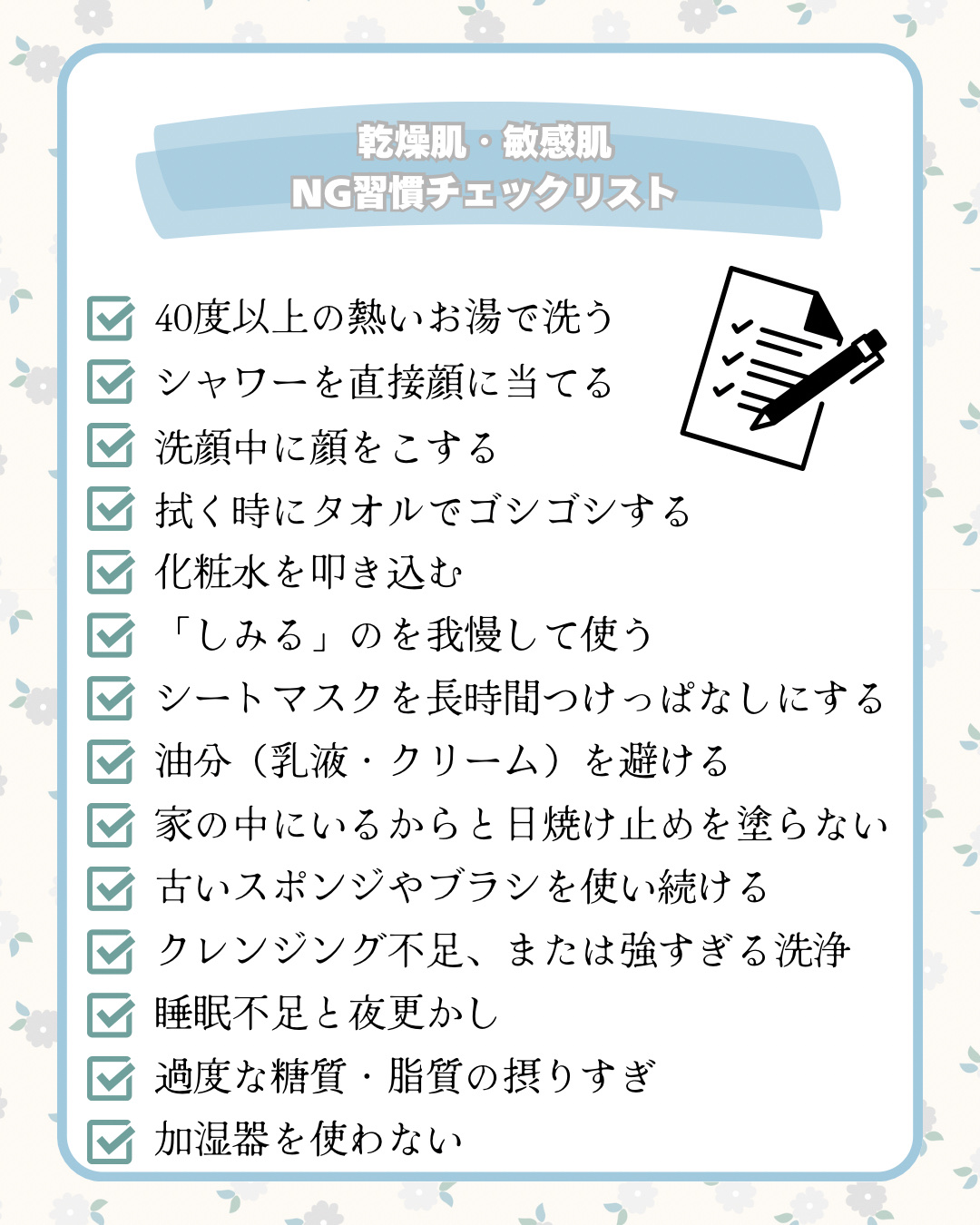 乾燥肌・敏感肌
NG習慣チェックリスト

40度以上の熱いお湯で洗う
シャワーを直接顔に当てる
洗顔中に顔をこする
拭く時にタオルでゴシゴシする
化粧水を叩き込む
「しみる」のを我慢して使う
シートマスクを長時間つけっぱなしにする
油分（乳液・クリーム）を避ける
家の中にいるからと日焼け止めを塗らない
古いスポンジやブラシを使い続ける
クレンジング不足、または強すぎる洗浄
睡眠不足と夜更かし
過度な糖質・脂質の摂りすぎ
加湿器を使わない